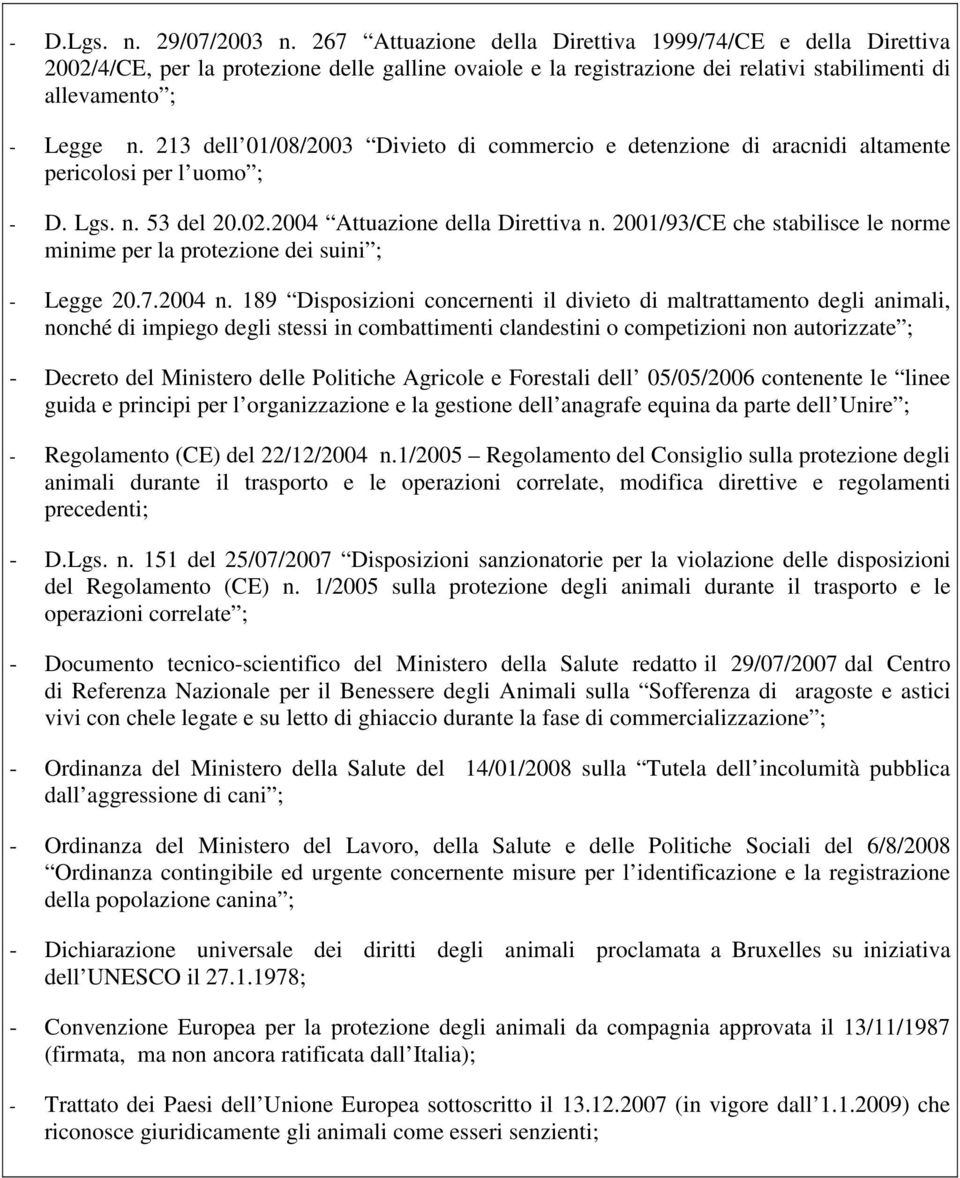 - D.Lgs. n. 29/07/2003 n. 267 “Attuazione della Direttiva 1999/74/CE e della Direttiva 2002/4/CE, per la protezione delle galline ovaiole e la registrazione dei relativi stabilimenti di allevamento”;

- Legge n. 213 dell’01/08/2003 “Divieto di commercio e detenzione di aracnidi altamente pericolosi per l’uomo”;

- D. Lgs. n. 53 del 20.02.2004 “Attuazione della Direttiva n. 2001/93/CE che stabilisce le norme minime per la protezione dei suini”;

- Legge 20.7.2004 n. 189 “Disposizioni concernenti il divieto di maltrattamento degli animali, nonché di impiego degli stessi in combattimenti clandestini o competizioni non autorizzate”;

- Decreto del Ministero delle Politiche Agricole e Forestali dell’ 05/05/2006 contenente le “linee guida e principi per l’organizzazione e la gestione dell’anagrafe equina da parte dell’Unire”;

- Regolamento (CE) del 22/12/2004 n.1/2005 – Regolamento del Consiglio sulla protezione degli animali durante il trasporto e le operazioni correlate, modifica direttive e regolamenti precedenti;

- D.Lgs. n. 151 del 25/07/2007 “Disposizioni sanzionatorie per la violazione delle disposizioni del Regolamento (CE) n. 1/2005 sulla protezione degli animali durante il trasporto e le operazioni correlate”;

- Documento tecnico-scientifico del Ministero della Salute redatto il 29/07/2007 dal Centro di Referenza Nazionale per il Benessere degli Animali sulla “Sofferenza di aragoste e astici vivi con chele legate e su letto di ghiaccio durante la fase di commercializzazione”;

- Ordinanza del Ministero della Salute del 14/01/2008 sulla “Tutela dell’incolumità pubblica dall’aggressione di cani”;

- Ordinanza del Ministero del Lavoro, della Salute e delle Politiche Sociali del 6/8/2008 “Ordinanza contingibile ed urgente concernente misure per l’identificazione e la registrazione della popolazione canina”;

- Dichiarazione universale dei diritti degli animali proclamata a Bruxelles su iniziativa dell’UNESCO il 27.1.1978;

- Convenzione Europea per la protezione degli animali da compagnia approvata il 13/11/1987 (firmata, ma non ancora ratificata dall’Italia);

- Trattato dei Paesi dell’Unione Europea sottoscritto il 13.12.2007 (in vigore dall’1.1.2009) che riconosce giuridicamente gli animali come esseri senzienti;